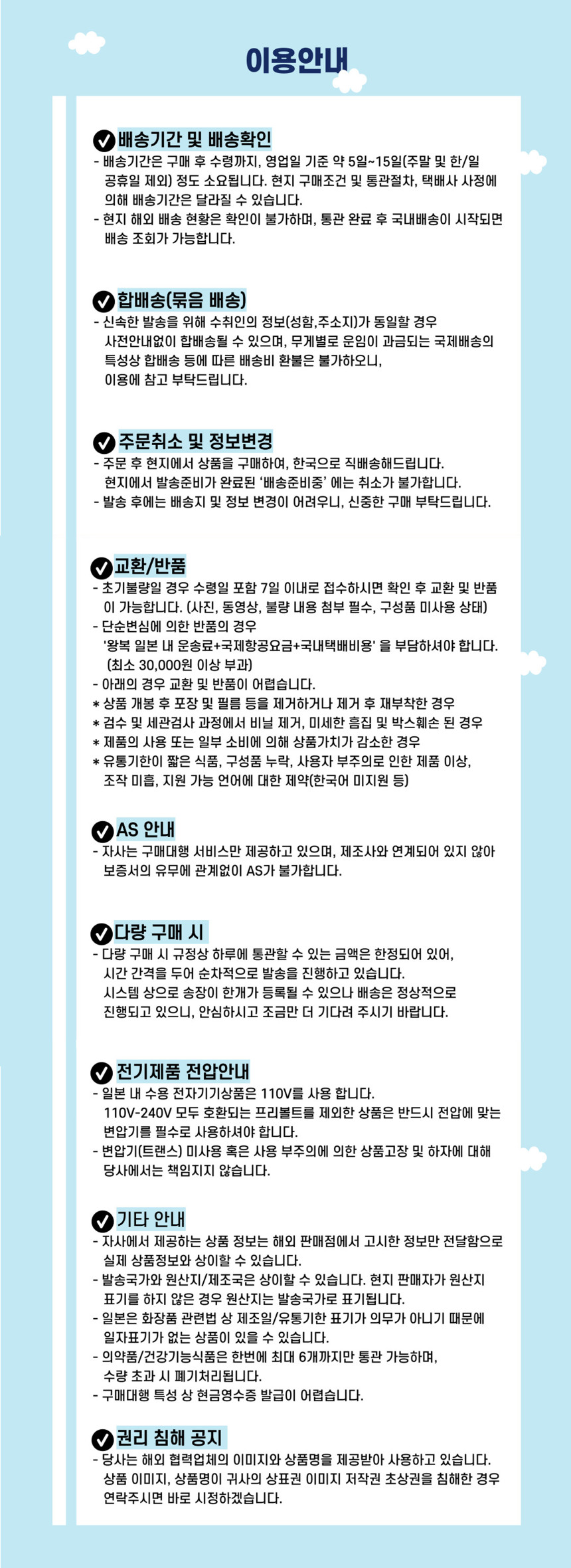 이용안내

배송기간 및 배송확인
- 배송기간은 구매 후 수령까지, 영업일 기준 약 5일~15일(주말 및 한/일 공휴일 제외) 정도 소요됩니다. 현지 구매조건 및 통관절차, 택배사 사정에 의해 배송기간은 달라질 수 있습니다.
- 현지 해외 배송 현황은 확인이 불가하며, 통관 완료 후 국내배송이 시작되면 배송 조회가 가능합니다.

합배송(묶음 배송)
- 신속한 발송을 위해 수취인의 정보(성함,주소지)가 동일할 경우 사전안내없이 합배송될 수 있으며, 무게별로 운임이 과금되는 국제배송의 특성상 합배송 등에 따른 배송비 환불은 불가하오니, 이용에 참고 부탁드립니다.

주문취소 및 정보변경
- 주문 후 현지에서 상품을 구매하여, 한국으로 직배송해드립니다. 현지에서 발송준비가 완료된 '배송준비중' 에는 취소가 불가합니다.
- 발송 후에는 배송지 및 정보 변경이 어려우니, 신중한 구매 부탁드립니다.

교환/반품
- 초기불량일 경우 수령일 포함 7일 이내로 접수하시면 확인 후 교환 및 반품이 가능합니다. (사진, 동영상, 불량 내용 첨부 필수, 구성품 미사용 상태)
- 단순변심에 의한 반품의 경우 '왕복 일본 내 운송료+국제항공요금+국내택배비용' 을 부담하셔야 합니다. (최소 30,000원 이상 부과)
- 아래의 경우 교환 및 반품이 어렵습니다.
* 상품 개봉 후 포장 및 필름 등을 제거하거나 제거 후 재부착한 경우
* 검수 및 세관검사 과정에서 비닐 제거, 미세한 흠집 및 박스훼손 된 경우
* 제품의 사용 또는 일부 소비에 의해 상품가치가 감소한 경우
* 유통기한이 짧은 식품, 구성품 누락, 사용자 부주의로 인한 제품 이상, 조작 미흡, 지원 가능 언어에 대한 제약(한국어 미지원 등)

AS 안내
- 자사는 구매대행 서비스만 제공하고 있으며, 제조사와 연계되어 있지 않아 보증서의 유무에 관계없이 AS가 불가합니다.

다량 구매 시
- 다량 구매 시 규정상 하루에 통관할 수 있는 금액은 한정되어 있어, 시간 간격을 두어 순차적으로 발송을 진행하고 있습니다. 시스템 상으로 송장이 한개가 등록될 수 있으나 배송은 정상적으로 진행되고 있으니, 안심하시고 조금만 더 기다려 주시기 바랍니다.

전기제품 전압안내
- 일본 내 수용 전자기기상품은 110V를 사용 합니다. 110V-240V 모두 호환되는 프리볼트를 제외한 상품은 반드시 전압에 맞는 변압기를 필수로 사용하셔야 합니다.
- 변압기(트랜스) 미사용 혹은 사용 부주의에 의한 상품고장 및 하자에 대해 당사에서는 책임지지 않습니다.

기타 안내
- 자사에서 제공하는 상품 정보는 해외 판매점에서 고시한 정보만 전달함으로 실제 상품정보와 상이할 수 있습니다.
- 발송국가와 원산지/제조국은 상이할 수 있습니다. 현지 판매자가 원산지 표기를 하지 않은 경우 원산지는 발송국가로 표기됩니다.
- 일본은 화장품 관련법 상 제조일/유통기한 표기가 의무가 아니기 때문에 일자표기가 없는 상품이 있을 수 있습니다.
- 의약품/건강기능식품은 한번에 최대 6개까지만 통관 가능하며, 수량 초과 시 폐기처리됩니다.
- 구매대행 특성 상 현금영수증 발급이 어렵습니다.

권리 침해 공지
- 당사는 해외 협력업체의 이미지와 상품명을 제공받아 사용하고 있습니다. 상품 이미지, 상품명이 귀사의 상표권 이미지 저작권 초상권을 침해한 경우 연락주시면 바로 시정하겠습니다.